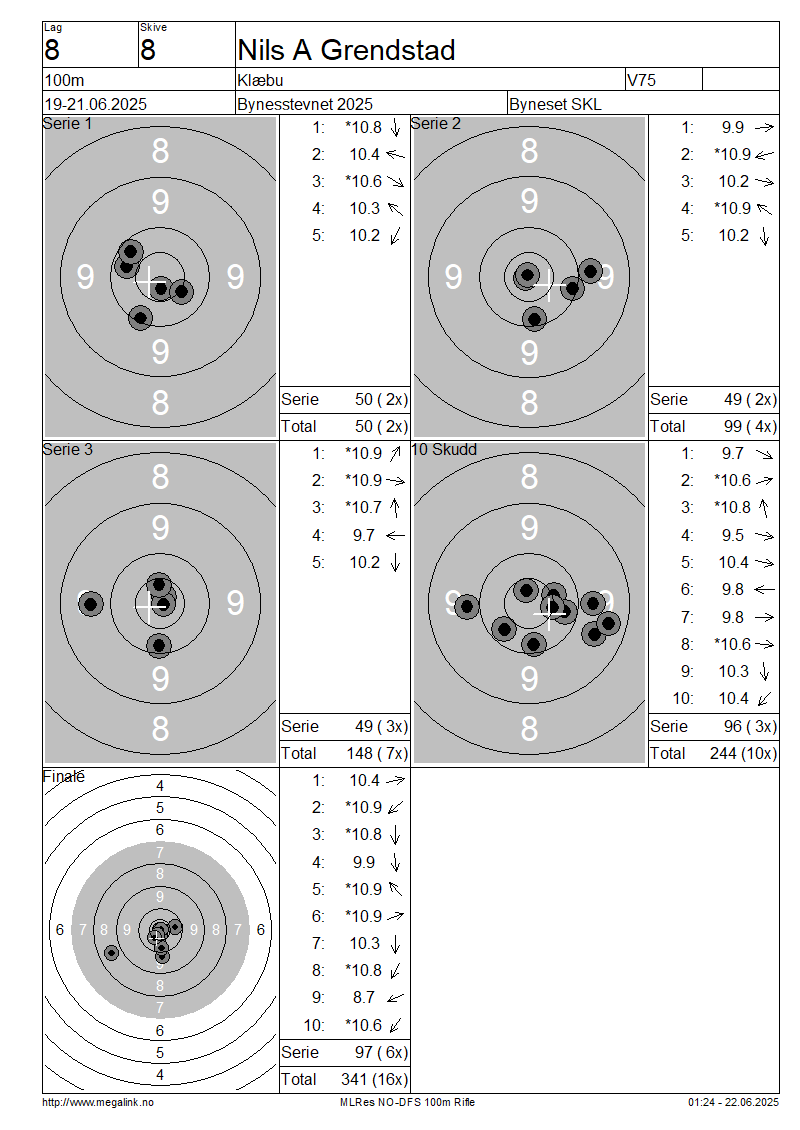 Lag
8
Skive
8
Nils A Grendstad

100m
Klæbu
V75

19-21.06.2025
Bynesstevnet 2025
Byneset SKL

Serie 1
8
9
9
9
9
8

1: *10.8 ↓
2: 10.4 ←
3: *10.6 ↘
4: 10.3 ↖
5: 10.2 ↙

Serie 50 ( 2x)
Total 50 ( 2x)

Serie 2
8
9
9
9
9
8

1: 9.9 →
2: *10.9 ←
3: 10.2 →
4: *10.9 ↖
5: 10.2 ↓

Serie 49 ( 2x)
Total 99 ( 4x)

Serie 3
8
9
9
9
8

1: *10.9 ↗
2: *10.9 →
3: *10.7 ↑
4: 9.7 ←
5: 10.2 ↓

Serie 49 ( 3x)
Total 148 ( 7x)

10 Skudd
8
9
9
8

1: 9.7 ↘
2: *10.6 →
3: *10.8 ↑
4: 9.5 →
5: 10.4 →
6: 9.8 ←
7: 9.8 →
8: *10.6 →
9: 10.3 ↓
10: 10.4 ↙

Serie 96 ( 3x)
Total 244 (10x)

Finale
4
5
6
7
8
9
6 7 8 9 9 8 7 6
8
7
6
5
4

1: 10.4 →
2: *10.9 ↙
3: *10.8 ↓
4: 9.9 ↓
5: *10.9 ↖
6: *10.9 →
7: 10.3 ↓
8: *10.8 ↙
9: 8.7 ←
10: *10.6 ↙

Serie 97 ( 6x)
Total 341 (16x)

http://www.megalink.no
MLRes NO-DFS 100m Rifle
01:24 - 22.06.2025